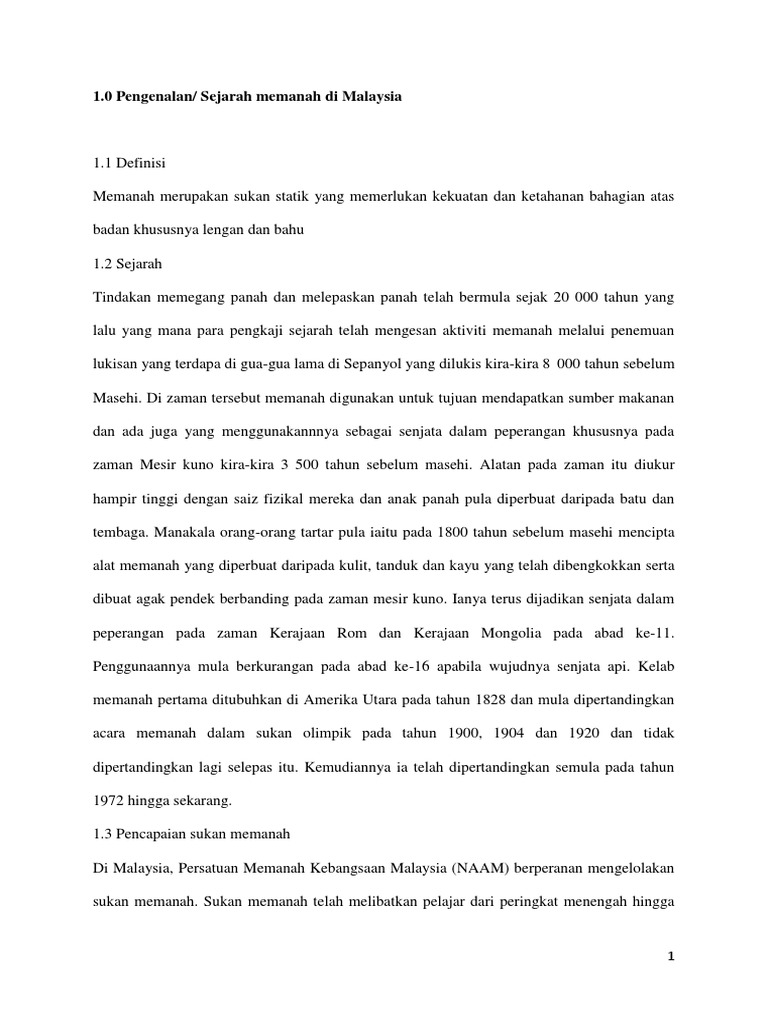 1.0 Pengenalan/ Sejarah memanah di Malaysia

1.1 Definisi

Memanah merupakan sukan statik yang memerlukan kekuatan dan ketahanan bahagian atas badan khususnya lengan dan bahu

1.2 Sejarah

Tindakan memegang panah dan melepaskan panah telah bermula sejak 20 000 tahun yang lalu yang mana para pengkaji sejarah telah mengesan aktiviti memanah melalui penemuan lukisan yang terdapa di gua-gua lama di Sepanyol yang dilukis kira-kira 8 000 tahun sebelum Masehi. Di zaman tersebut memanah digunakan untuk tujuan mendapatkan sumber makanan dan ada juga yang menggunakannnya sebagai senjata dalam peperangan khususnya pada zaman Mesir kuno kira-kira 3 500 tahun sebelum masehi. Alatan pada zaman itu diukur hampir tinggi dengan saiz fizikal mereka dan anak panah pula diperbuat daripada batu dan tembaga. Manakala orang-orang tartar pula iaitu pada 1800 tahun sebelum masehi mencipta alat memanah yang diperbuat daripada kulit, tanduk dan kayu yang telah dibengkokkan serta dibuat agak pendek berbanding pada zaman mesir kuno. Ianya terus dijadikan senjata dalam peperangan pada zaman Kerajaan Rom dan Kerajaan Mongolia pada abad ke-11. Penggunaannya mula berkurangan pada abad ke-16 apabila wujudnya senjata api. Kelab memanah pertama ditubuhkan di Amerika Utara pada tahun 1828 dan mula dipertandingkan acara memanah dalam sukan olimpik pada tahun 1900, 1904 dan 1920 dan tidak dipertandingkan lagi selepas itu. Kemudiannya ia telah dipertandingkan semula pada tahun 1972 hingga sekarang.

1.3 Pencapaian sukan memanah

Di Malaysia, Persatuan Memanah Kebangsaan Malaysia (NAAM) berperanan mengelolakan sukan memanah. Sukan memanah telah melibatkan pelajar dari peringkat menengah hingga

1